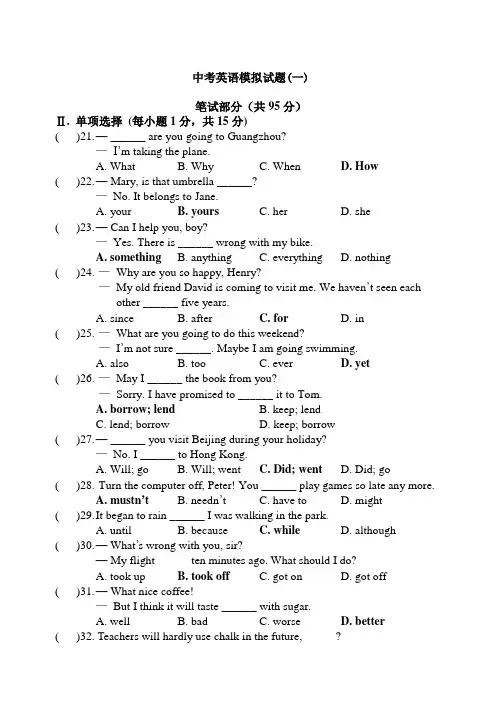 中考英语模拟试题(一)

笔试部分（共 95 分）

Ⅱ. 单项选择（每小题 1 分，共 15 分）

(　　)21.— ______ are you going to Guangzhou?
— I'm taking the plane.
A. What　B. Why　C. When　D. How

(　　)22.— Mary, is that umbrella ______?
— No. It belongs to Jane.
A. your　B. yours　C. her　D. she

(　　)23.— Can I help you, boy?
— Yes. There is ______ wrong with my bike.
A. something　B. anything　C. everything　D. nothing

(　　)24. — Why are you so happy, Henry?
— My old friend David is coming to visit me. We haven't seen each other ______ five years.
A. since　B. after　C. for　D. in

(　　)25. — What are you going to do this weekend?
— I'm not sure ______. Maybe I am going swimming.
A. also　B. too　C. ever　D. yet

(　　)26. — May I ______ the book from you?
— Sorry. I have promised to ______ it to Tom.
A. borrow; lend　B. keep; lend
C. lend; borrow　D. keep; borrow

(　　)27.— ______ you visit Beijing during your holiday?
— No. I ______ to Hong Kong.
A. Will; go　B. Will; went　C. Did; went　D. Did; go

(　　)28. Turn the computer off, Peter! You ______ play games so late any more.
A. mustn't　B. needn't　C. have to　D. might

(　　)29.It began to rain ______ I was walking in the park.
A. until　B. because　C. while　D. although

(　　)30.— What's wrong with you, sir?
— My flight　ten minutes ago. What should I do?
A. took up　B. took off　C. got on　D. got off

(　　)31.— What nice coffee!
— But I think it will taste ______ with sugar.
A. well　B. bad　C. worse　D. better

(　　)32. Teachers will hardly use chalk in the future, 　　?